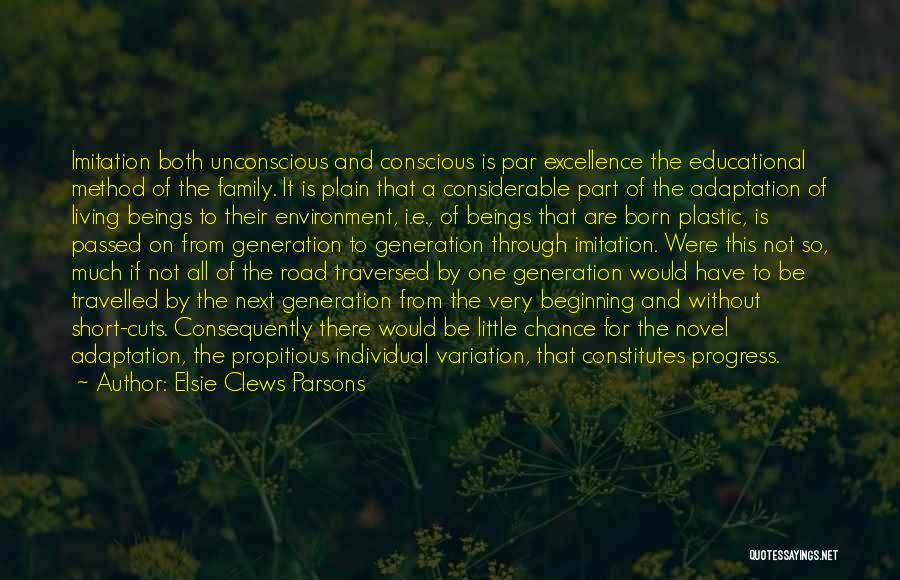 Imitation both unconscious and conscious is par excellence the educational method of the family. It is plain that a considerable part of the adaptation of living beings to their environment, i.e., of beings that are born plastic, is passed on from generation to generation through imitation. Were this not so, much if not all of the road traversed by one generation would have to be travelled by the next generation from the very beginning and without short-cuts. Consequently there would be little chance for the novel adaptation, the propitious individual variation, that constitutes progress.

~ Author: Elsie Clews Parsons

QUOTESSAYINGS.NET